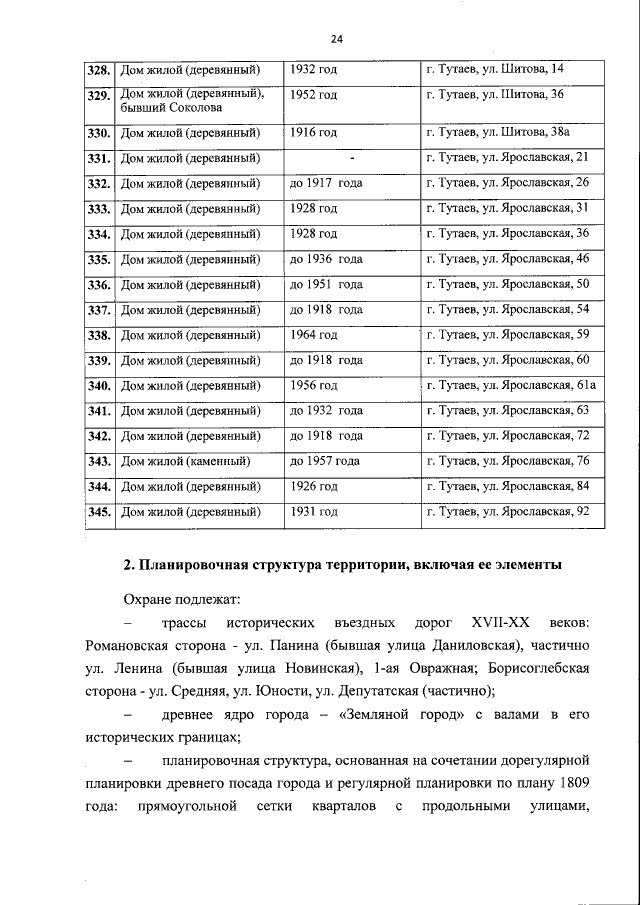 24

| 328. | Дом жилой (деревянный) | 1932 год | г. Тутаев, ул. Шитова, 14 |
|---|---|---|---|
| 329. | Дом жилой (деревянный), бывший Соколова | 1952 год | г. Тутаев, ул. Шитова, 36 |
| 330. | Дом жилой (деревянный) | 1916 год | г. Тутаев, ул. Шитова, 38а |
| 331. | Дом жилой (деревянный) | - | г. Тутаев, ул. Ярославская, 21 |
| 332. | Дом жилой (деревянный) | до 1917 года | г. Тутаев, ул. Ярославская, 26 |
| 333. | Дом жилой (деревянный) | 1928 год | г. Тутаев, ул. Ярославская, 31 |
| 334. | Дом жилой (деревянный) | 1928 год | г. Тутаев, ул. Ярославская, 36 |
| 335. | Дом жилой (деревянный) | до 1936 года | г. Тутаев, ул. Ярославская, 46 |
| 336. | Дом жилой (деревянный) | до 1951 года | г. Тутаев, ул. Ярославская, 50 |
| 337. | Дом жилой (деревянный) | до 1918 года | г. Тутаев, ул. Ярославская, 54 |
| 338. | Дом жилой (деревянный) | 1964 год | г. Тутаев, ул. Ярославская, 59 |
| 339. | Дом жилой (деревянный) | до 1918 года | г. Тутаев, ул. Ярославская, 60 |
| 340. | Дом жилой (деревянный) | 1956 год | г. Тутаев, ул. Ярославская, 61а |
| 341. | Дом жилой (деревянный) | до 1932 года | г. Тутаев, ул. Ярославская, 63 |
| 342. | Дом жилой (деревянный) | до 1918 года | г. Тутаев, ул. Ярославская, 72 |
| 343. | Дом жилой (каменный) | до 1957 года | г. Тутаев, ул. Ярославская, 76 |
| 344. | Дом жилой (деревянный) | 1926 год | г. Тутаев, ул. Ярославская, 84 |
| 345. | Дом жилой (деревянный) | 1931 год | г. Тутаев, ул. Ярославская, 92 |

2. Планировочная структура территории, включая ее элементы

Охране подлежат:

– трассы исторических въездных дорог XVII-XX веков: Романовская сторона - ул. Панина (бывшая улица Даниловская), частично ул. Ленина (бывшая улица Новинская), 1-ая Овражная; Борисоглебская сторона - ул. Средняя, ул. Юности, ул. Депутатская (частично);

– древнее ядро города – «Земляной город» с валами в его исторических границах;

– планировочная структура, основанная на сочетании дорегулярной планировки древнего посада города и регулярной планировки по плану 1809 года: прямоугольной сетки кварталов с продольными улицами,